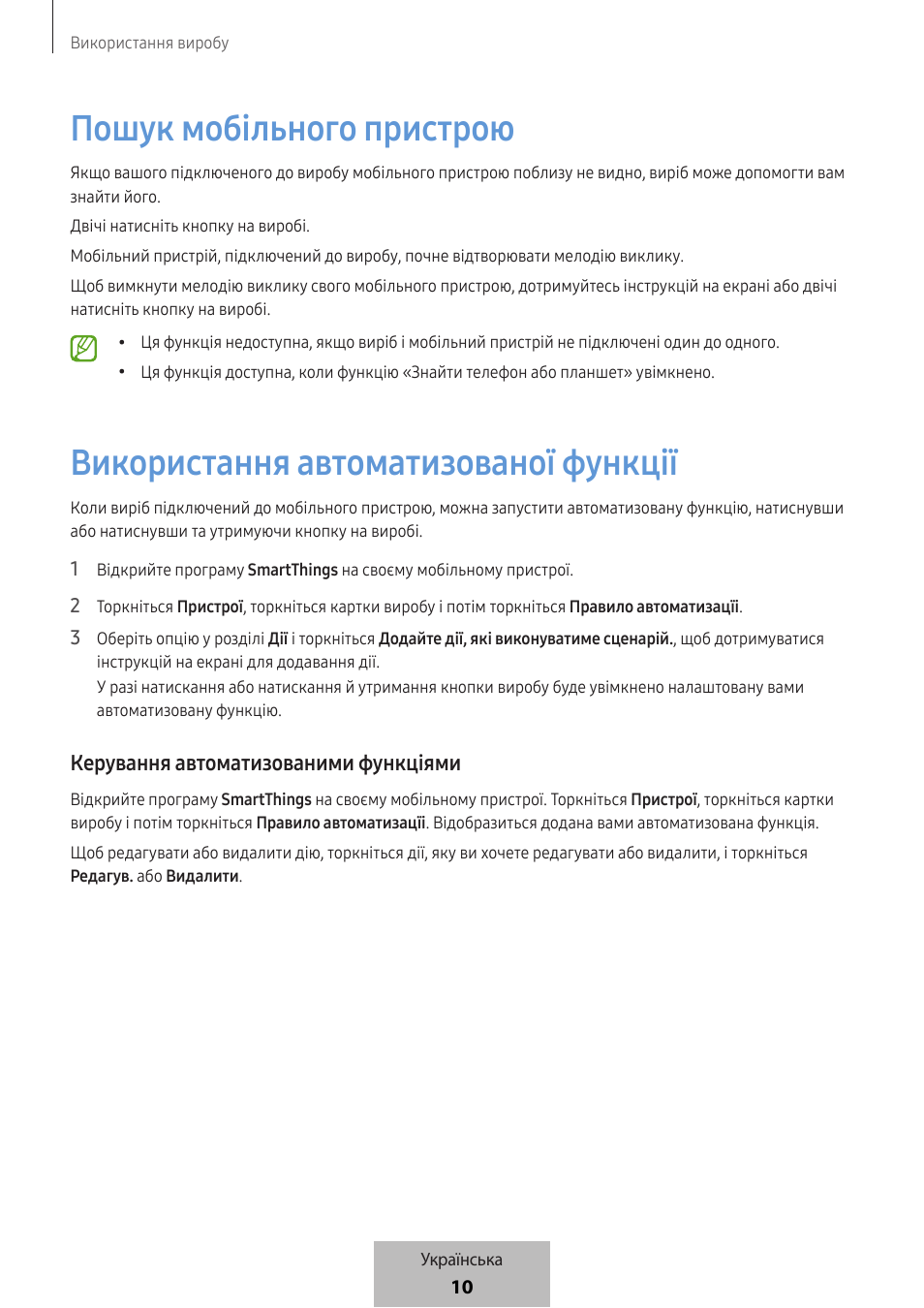 Використання виробу

Пошук мобільного пристрою

Якщо вашого підключеного до виробу мобільного пристрою поблизу не видно, виріб може допомогти вам знайти його.

Двічі натисніть кнопку на виробі.

Мобільний пристрій, підключений до виробу, почне відтворювати мелодію виклику.

Щоб вимкнути мелодію виклику свого мобільного пристрою, дотримуйтесь інструкцій на екрані або двічі натисніть кнопку на виробі.

• Ця функція недоступна, якщо виріб і мобільний пристрій не підключені один до одного.
• Ця функція доступна, коли функцію «Знайти телефон або планшет» увімкнено.

Використання автоматизованої функції

Коли виріб підключений до мобільного пристрою, можна запустити автоматизовану функцію, натиснувши або натиснувши та утримуючи кнопку на виробі.

1 Відкрийте програму SmartThings на своєму мобільному пристрої.

2 Торкніться Пристрої, торкніться картки виробу і потім торкніться Правило автоматизації.

3 Оберіть опцію у розділі Дії і торкніться Додайте дії, які виконуватиме сценарій., щоб дотримуватися інструкцій на екрані для додавання дії.
У разі натискання або натискання й утримання кнопки виробу буде увімкнено налаштовану вами автоматизовану функцію.

Керування автоматизованими функціями

Відкрийте програму SmartThings на своєму мобільному пристрої. Торкніться Пристрої, торкніться картки виробу і потім торкніться Правило автоматизації. Відобразиться додана вами автоматизована функція.

Щоб редагувати або видалити дію, торкніться дії, яку ви хочете редагувати або видалити, і торкніться Редагув. або Видалити.

Українська
10